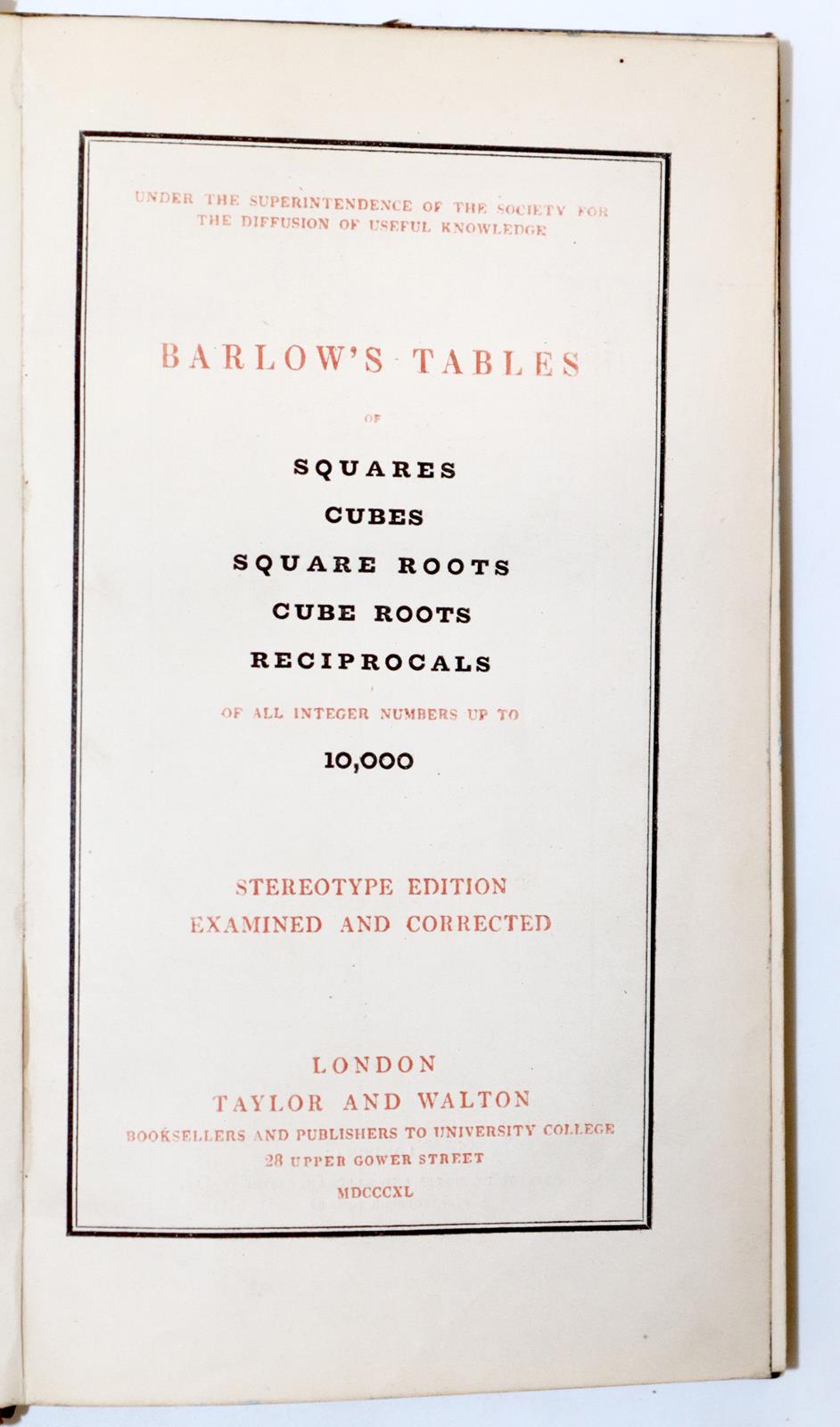 UNDER THE SUPERINTENDENCE OF THE SOCIETY FOR THE DIFFUSION OF USEFUL KNOWLEDGE

BARLOW'S TABLES

OF

SQUARES
CUBES
SQUARE ROOTS
CUBE ROOTS
RECIPROCALS

OF ALL INTEGER NUMBERS UP TO

10,000

STEREOTYPE EDITION
EXAMINED AND CORRECTED

LONDON
TAYLOR AND WALTON
BOOKSELLERS AND PUBLISHERS TO UNIVERSITY COLLEGE
28 UPPER GOWER STREET
MDCCCXL